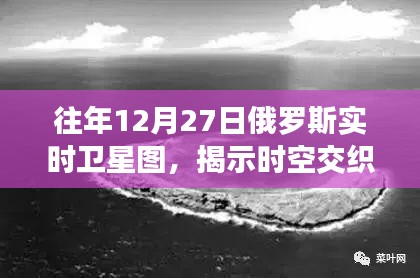 往年12月27日俄罗斯实时卫星图，揭示时空交织

菜叶网